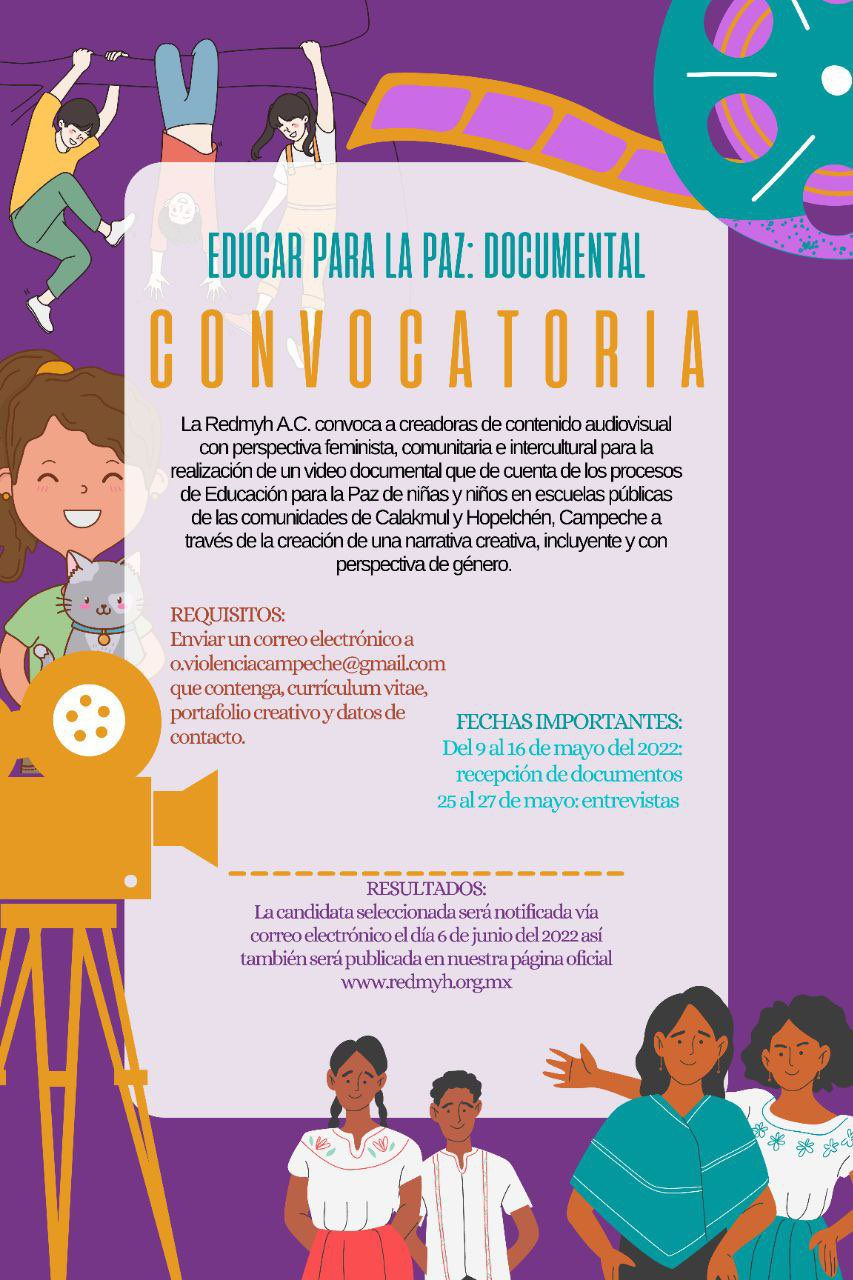 EDUCAR PARA LA PAZ: DOCUMENTAL

CONVOCATORIA

La Redmyh A.C. convoca a creadoras de contenido audiovisual con perspectiva feminista, comunitaria e intercultural para la realización de un video documental que de cuenta de los procesos de Educación para la Paz de niñas y niños en escuelas públicas de las comunidades de Calakmul y Hopelchén, Campeche a través de la creación de una narrativa creativa, incluyente y con perspectiva de género.

REQUISITOS:
Enviar un correo electrónico a o.violenciacampeche@gmail.com que contenga, currículum vitae, portafolio creativo y datos de contacto.

FECHAS IMPORTANTES:
Del 9 al 16 de mayo del 2022: recepción de documentos
25 al 27 de mayo: entrevistas

RESULTADOS:
La candidata seleccionada será notificada vía correo electrónico el día 6 de junio del 2022 así también será publicada en nuestra página oficial www.redmyh.org.mx